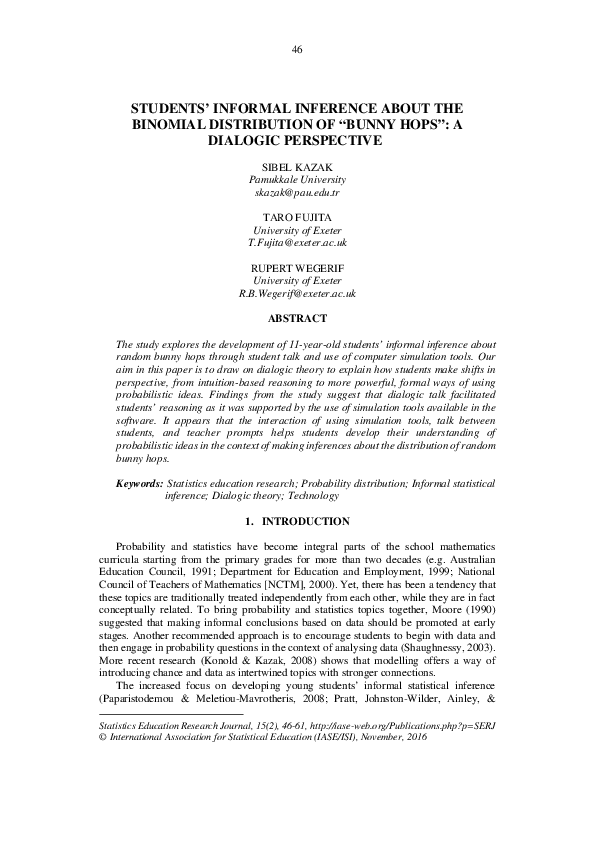 46

STUDENTS' INFORMAL INFERENCE ABOUT THE BINOMIAL DISTRIBUTION OF "BUNNY HOPS": A DIALOGIC PERSPECTIVE

SIBEL KAZAK
Pamukkale University
skazak@pau.edu.tr

TARO FUJITA
University of Exeter
T.Fujita@exeter.ac.uk

RUPERT WEGERIF
University of Exeter
R.B.Wegerif@exeter.ac.uk

ABSTRACT

The study explores the development of 11-year-old students' informal inference about random bunny hops through student talk and use of computer simulation tools. Our aim in this paper is to draw on dialogic theory to explain how students make shifts in perspective, from intuition-based reasoning to more powerful, formal ways of using probabilistic ideas. Findings from the study suggest that dialogic talk facilitated students' reasoning as it was supported by the use of simulation tools available in the software. It appears that the interaction of using simulation tools, talk between students, and teacher prompts helps students develop their understanding of probabilistic ideas in the context of making inferences about the distribution of random bunny hops.

Keywords: Statistics education research; Probability distribution; Informal statistical inference; Dialogic theory; Technology

1. INTRODUCTION

Probability and statistics have become integral parts of the school mathematics curricula starting from the primary grades for more than two decades (e.g. Australian Education Council, 1991; Department for Education and Employment, 1999; National Council of Teachers of Mathematics [NCTM], 2000). Yet, there has been a tendency that these topics are traditionally treated independently from each other, while they are in fact conceptually related. To bring probability and statistics topics together, Moore (1990) suggested that making informal conclusions based on data should be promoted at early stages. Another recommended approach is to encourage students to begin with data and then engage in probability questions in the context of analysing data (Shaughnessy, 2003). More recent research (Konold & Kazak, 2008) shows that modelling offers a way of introducing chance and data as intertwined topics with stronger connections.

The increased focus on developing young students' informal statistical inference (Paparistodemou & Meletiou-Mavrotheris, 2008; Pratt, Johnston-Wilder, Ainley, &

Statistics Education Research Journal, 15(2), 46-61, http://iase-web.org/Publications.php?p=SERJ
© International Association for Statistical Education (IASE/ISI), November, 2016